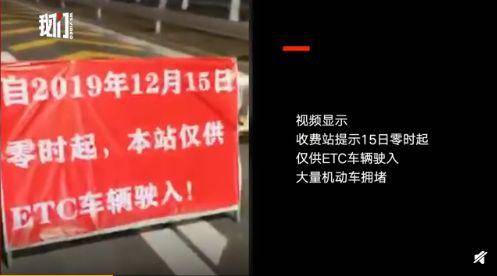 我们

自2019年12月15日
零时起，本站仅供
ETC车辆驶入！

视频显示
收费站提示15日零时起
仅供ETC车辆驶入
大量机动车拥堵